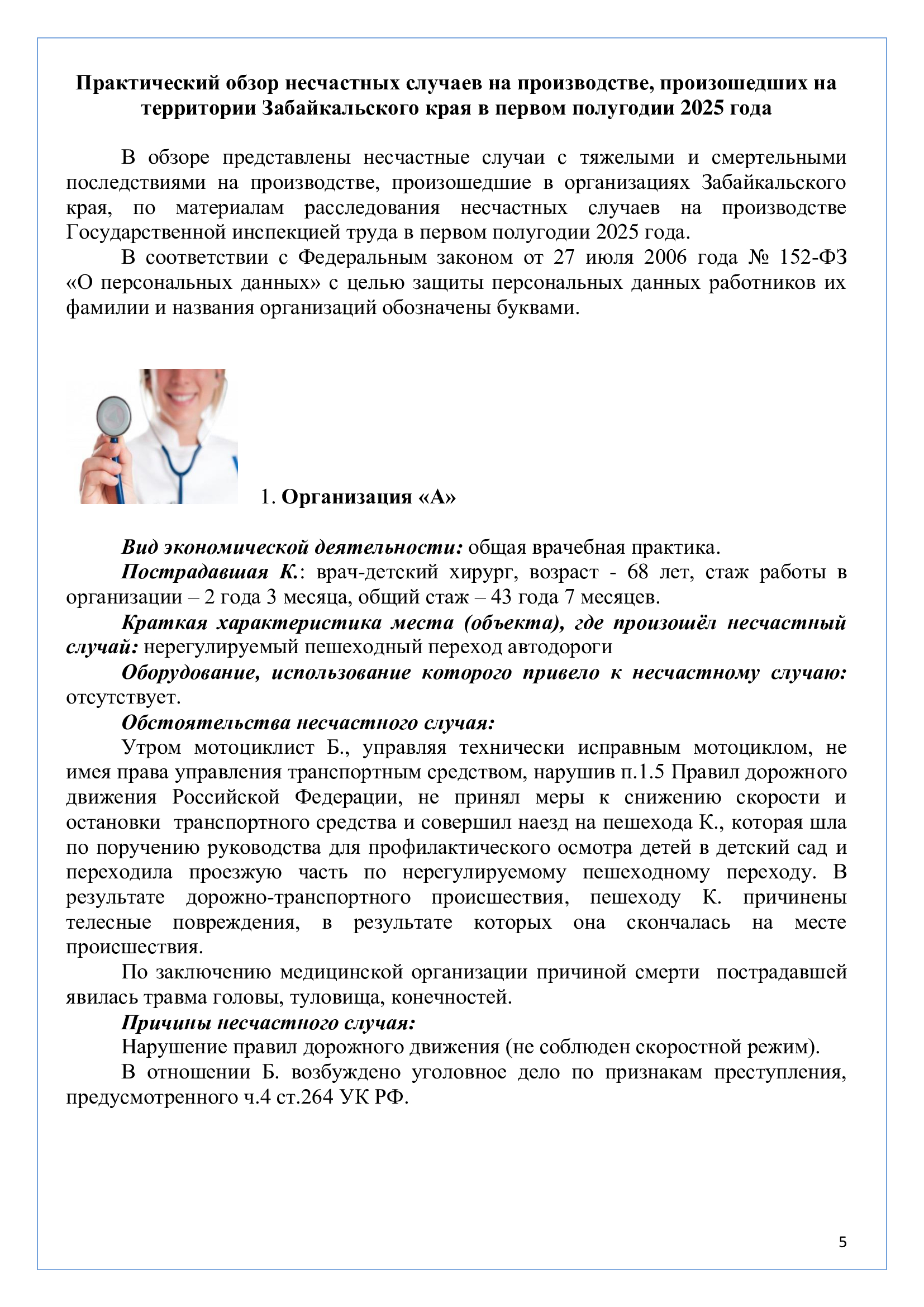 Практический обзор несчастных случаев на производстве, произошедших на территории Забайкальского края в первом полугодии 2025 года

В обзоре представлены несчастные случаи с тяжелыми и смертельными последствиями на производстве, произошедшие в организациях Забайкальского края, по материалам расследования несчастных случаев на производстве Государственной инспекцией труда в первом полугодии 2025 года.

В соответствии с Федеральным законом от 27 июля 2006 года № 152-ФЗ «О персональных данных» с целью защиты персональных данных работников их фамилии и названия организаций обозначены буквами.

1. Организация «А»

Вид экономической деятельности: общая врачебная практика.

Пострадавшая К.: врач-детский хирург, возраст - 68 лет, стаж работы в организации – 2 года 3 месяца, общий стаж – 43 года 7 месяцев.

Краткая характеристика места (объекта), где произошёл несчастный случай: нерегулируемый пешеходный переход автодороги

Оборудование, использование которого привело к несчастному случаю: отсутствует.

Обстоятельства несчастного случая:

Утром мотоциклист Б., управляя технически исправным мотоциклом, не имея права управления транспортным средством, нарушив п.1.5 Правил дорожного движения Российской Федерации, не принял меры к снижению скорости и остановки транспортного средства и совершил наезд на пешехода К., которая шла по поручению руководства для профилактического осмотра детей в детский сад и переходила проезжую часть по нерегулируемому пешеходному переходу. В результате дорожно-транспортного происшествия, пешеходу К. причинены телесные повреждения, в результате которых она скончалась на месте происшествия.

По заключению медицинской организации причиной смерти пострадавшей явилась травма головы, туловища, конечностей.

Причины несчастного случая:

Нарушение правил дорожного движения (не соблюден скоростной режим).

В отношении Б. возбуждено уголовное дело по признакам преступления, предусмотренного ч.4 ст.264 УК РФ.

5